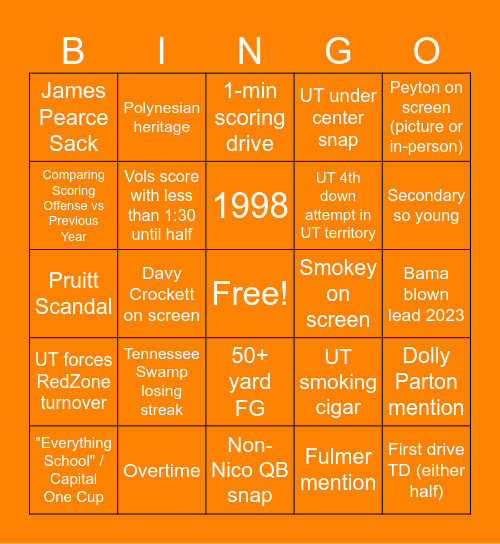 | B | I | N | G | O |
|---|---|---|---|---|
| James Pearce Sack | Polynesian heritage | 1-min scoring drive | UT under center snap | Peyton on screen (picture or in-person) |
| Comparing Scoring Offense vs Previous Year | Vols score with less than 1:30 until half | 1998 | UT 4th down attempt in UT territory | Secondary so young |
| Pruitt Scandal | Davy Crockett on screen | Free! | Smokey on screen | Bama blown lead 2023 |
| UT forces RedZone turnover | Tennessee Swamp losing streak | 50+ yard FG | UT smoking cigar | Dolly Parton mention |
| "Everything School" / Capital One Cup | Overtime | Non-Nico QB snap | Fulmer mention | First drive TD (either half) |